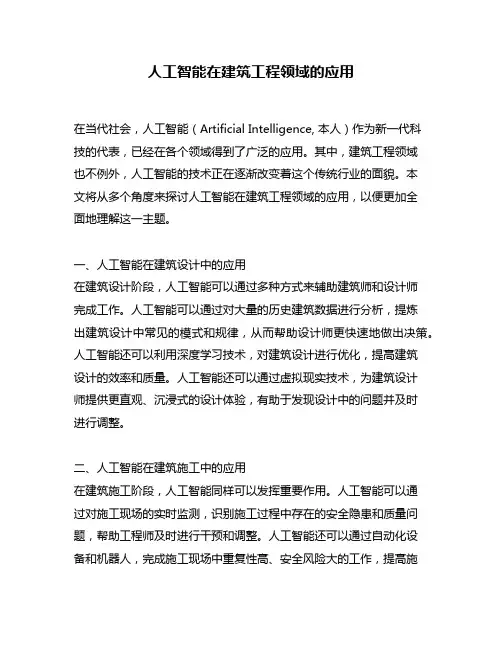 人工智能在建筑工程领域的应用

在当代社会，人工智能（Artificial Intelligence, 本人）作为新一代科技的代表，已经在各个领域得到了广泛的应用。其中，建筑工程领域也不例外，人工智能的技术正在逐渐改变着这个传统行业的面貌。本文将从多个角度来探讨人工智能在建筑工程领域的应用，以便更加全面地理解这一主题。

一、人工智能在建筑设计中的应用
在建筑设计阶段，人工智能可以通过多种方式来辅助建筑师和设计师完成工作。人工智能可以通过对大量的历史建筑数据进行分析，提炼出建筑设计中常见的模式和规律，从而帮助设计师更快速地做出决策。人工智能还可以利用深度学习技术，对建筑设计进行优化，提高建筑设计的效率和质量。人工智能还可以通过虚拟现实技术，为建筑设计师提供更直观、沉浸式的设计体验，有助于发现设计中的问题并及时进行调整。

二、人工智能在建筑施工中的应用
在建筑施工阶段，人工智能同样可以发挥重要作用。人工智能可以通过对施工现场的实时监测，识别施工过程中存在的安全隐患和质量问题，帮助工程师及时进行干预和调整。人工智能还可以通过自动化设备和机器人，完成施工现场中重复性高、安全风险大的工作，提高施